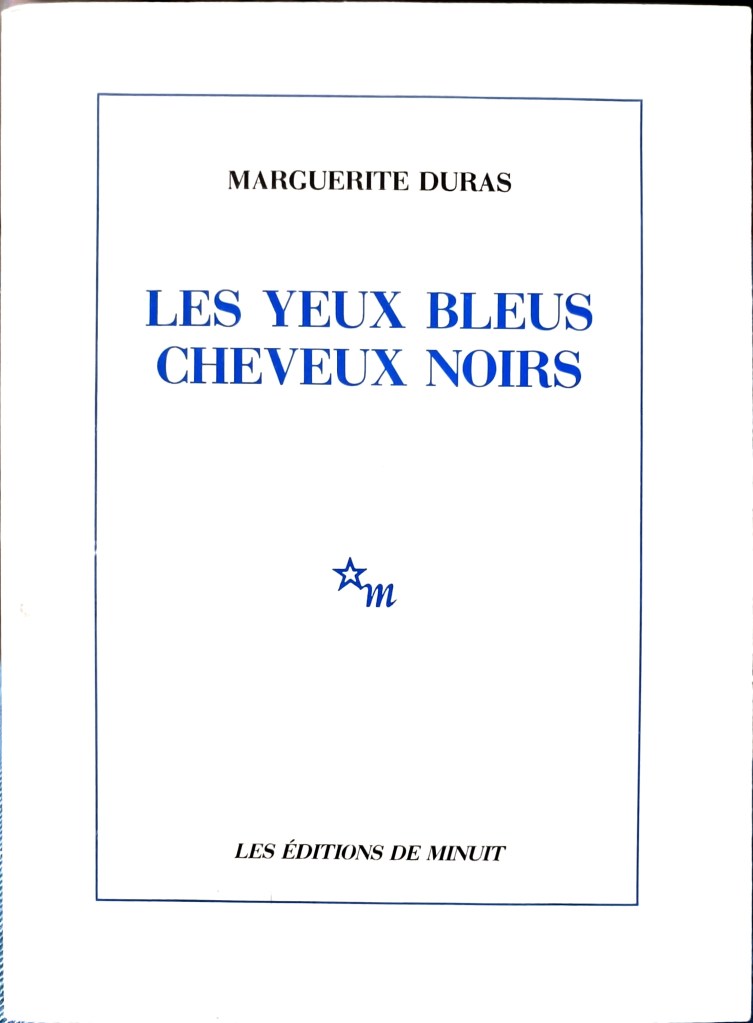 MARGUERITE DURAS

LES YEUX BLEUS
CHEVEUX NOIRS

m

LES ÉDITIONS DE MINUIT